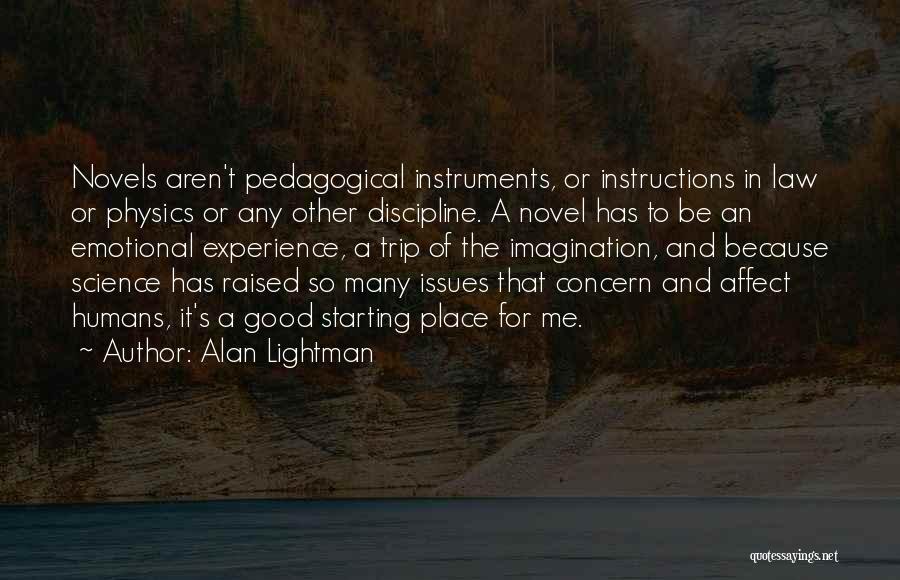 Novels aren't pedagogical instruments, or instructions in law or physics or any other discipline. A novel has to be an emotional experience, a trip of the imagination, and because science has raised so many issues that concern and affect humans, it's a good starting place for me.

~ Author: Alan Lightman

quotessayings.net